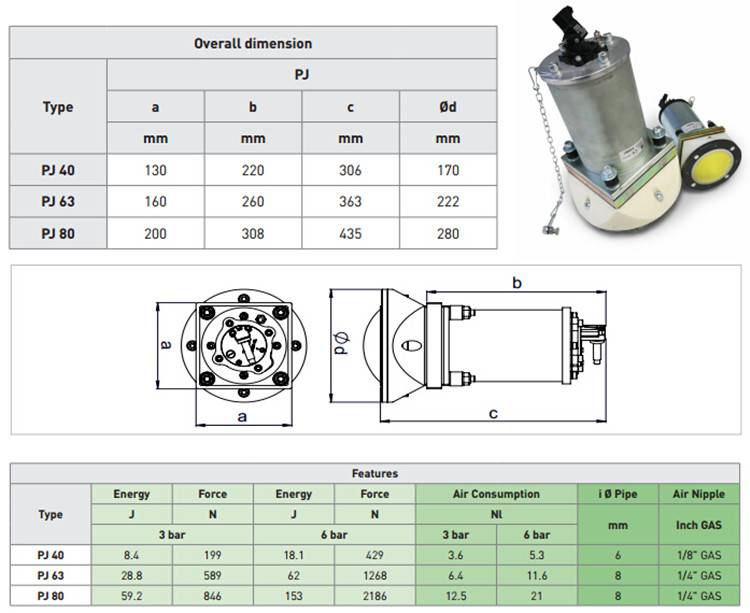 | Overall dimension | | | | |
|---|---|---|---|---|
| Type | PJ | | | |
| | a | b | c | Ød |
| | mm | mm | mm | mm |
| PJ 40 | 130 | 220 | 306 | 170 |
| PJ 63 | 160 | 260 | 363 | 222 |
| PJ 80 | 200 | 308 | 435 | 280 |

a

a

Ød

b

c

| Features | | | | | | | | |
|---|---|---|---|---|---|---|---|---|
| Type | Energy | Force | Energy | Force | Air Consumption | | i Ø Pipe | Air Nipple |
| | J | N | J | N | Nl | | mm | Inch GAS |
| | 3 bar | | 6 bar | | 3 bar | 6 bar | | |
| PJ 40 | 8.4 | 199 | 18.1 | 429 | 3.6 | 5.3 | 6 | 1/8" GAS |
| PJ 63 | 28.8 | 589 | 62 | 1268 | 6.4 | 11.6 | 8 | 1/4" GAS |
| PJ 80 | 59.2 | 846 | 153 | 2186 | 12.5 | 21 | 8 | 1/4" GAS |